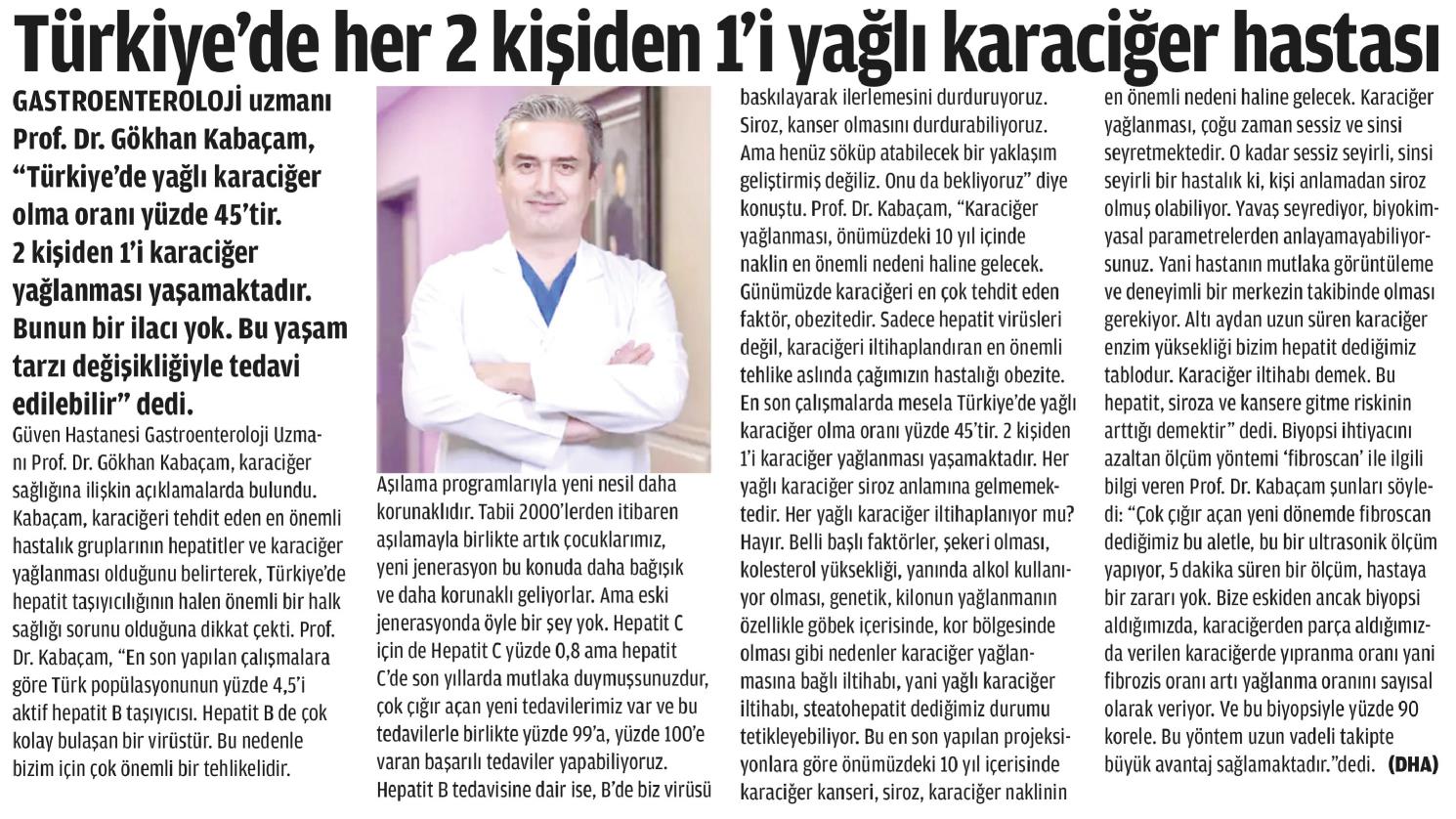 Türkiye'de her 2 kişiden 1'i yağlı karaciğer hastası

GASTROENTEROLOJİ uzmanı Prof. Dr. Gökhan Kabaçam, "Türkiye'de yağlı karaciğer olma oranı yüzde 45'tir. 2 kişiden 1'i karaciğer yağlanması yaşamaktadır. Bunun bir ilacı yok. Bu yaşam tarzı değişikliğiyle tedavi edilebilir" dedi.

Güven Hastanesi Gastroenteroloji Uzmanı Prof. Dr. Gökhan Kabaçam, karaciğer sağlığına ilişkin açıklamalarda bulundu. Kabaçam, karaciğeri tehdit eden en önemli hastalık gruplarının hepatitler ve karaciğer yağlanması olduğunu belirterek, Türkiye'de hepatit taşıyıcılığının halen önemli bir halk sağlığı sorunu olduğuna dikkat çekti. Prof. Dr. Kabaçam, "En son yapılan çalışmalara göre Türk popülasyonunun yüzde 4,5'i aktif hepatit B taşıyıcısı. Hepatit B de çok kolay bulaşan bir virüstür. Bu nedenle bizim için çok önemli bir tehlikelidir.

Aşılama programlarıyla yeni nesil daha korunaklıdır. Tabii 2000'lerden itibaren aşılamayla birlikte artık çocuklarımız, yeni jenerasyon bu konuda daha bağışık ve daha korunaklı geliyorlar. Ama eski jenerasyonda öyle bir şey yok. Hepatit C için de Hepatit C yüzde 0,8 ama hepatit C'de son yıllarda mutlaka duymuşsunuzdur, çok çığır açan yeni tedavilerimiz var ve bu tedavilerle birlikte yüzde 99'a, yüzde 100'e varan başarılı tedaviler yapabiliyoruz. Hepatit B tedavisine dair ise, B'de biz virüsü baskılayarak ilerlemesini durduruyoruz. Siroz, kanser olmasını durdurabiliyoruz. Ama henüz söküp atabilecek bir yaklaşım geliştirmiş değiliz. Onu da bekliyoruz" diye konuştu. Prof. Dr. Kabaçam, "Karaciğer yağlanması, önümüzdeki 10 yıl içinde naklin en önemli nedeni haline gelecek. Günümüzde karaciğeri en çok tehdit eden faktör, obezitedir. Sadece hepatit virüsleri değil, karaciğeri iltihaplandıran en önemli tehlike aslında çağımızın hastalığı obezite. En son çalışmalarda mesela Türkiye'de yağlı karaciğer olma oranı yüzde 45'tir. 2 kişiden 1'i karaciğer yağlanması yaşamaktadır. Her yağlı karaciğer siroz anlamına gelmemektedir. Her yağlı karaciğer iltihaplanıyor mu? Hayır. Belli başlı faktörler, şekeri olması, kolesterol yüksekliği, yanında alkol kullanıyor olması, genetik, kilonun yağlanmanın özellikle göbek içerisinde, kor bölgesinde olması gibi nedenler karaciğer yağlanmasına bağlı iltihabı, yani yağlı karaciğer iltihabı, steatohepatit dediğimiz durumu tetikleyebiliyor. Bu en son yapılan projeksiyonlara göre önümüzdeki 10 yıl içerisinde karaciğer kanseri, siroz, karaciğer naklinin en önemli nedeni haline gelecek. Karaciğer yağlanması, çoğu zaman sessiz ve sinsi seyretmektedir. O kadar sessiz seyirli, sinsi seyirli bir hastalık ki, kişi anlamadan siroz olmuş olabiliyor. Yavaş seyrediyor, biyokimyasal parametrelerden anlayamayabiliyorsunuz. Yani hastanın mutlaka görüntüleme ve deneyimli bir merkezin takibinde olması gerekiyor. Altı aydan uzun süren karaciğer enzim yüksekliği bizim hepatit dediğimiz tablodur. Karaciğer iltihabı demek. Bu hepatit, siroza ve kansere gitme riskinin arttığı demektir" dedi. Biyopsi ihtiyacını azaltan ölçüm yöntemi 'fibroscan' ile ilgili bilgi veren Prof. Dr. Kabaçam şunları söyledi: "Çok çığır açan yeni dönemde fibroscan dediğimiz bu aletle, bu bir ultrasonik ölçüm yapıyor, 5 dakika süren bir ölçüm, hastaya bir zararı yok. Bize eskiden ancak biyopsi aldığımızda, karaciğerden parça aldığımızda verilen karaciğerde yıpranma oranı yani fibrozis oranı artı yağlanma oranını sayısal olarak veriyor. Ve bu biyopsiyle yüzde 90 korele. Bu yöntem uzun vadeli takipte büyük avantaj sağlamaktadır."dedi. (DHA)